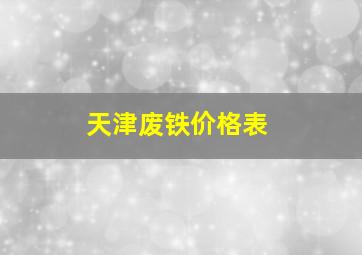 天津废铁价格表